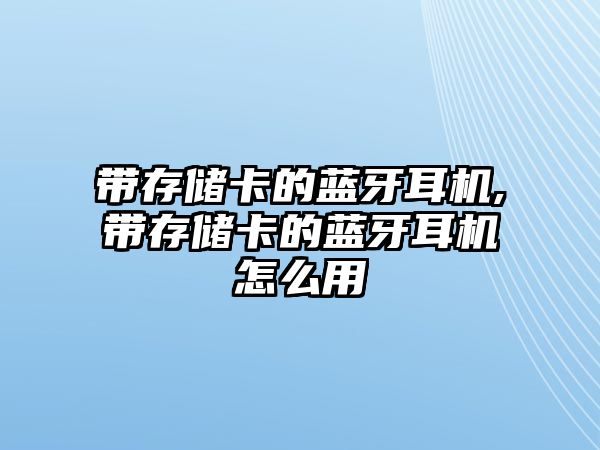 带存储卡的蓝牙耳机,带存储卡的蓝牙耳机怎么用